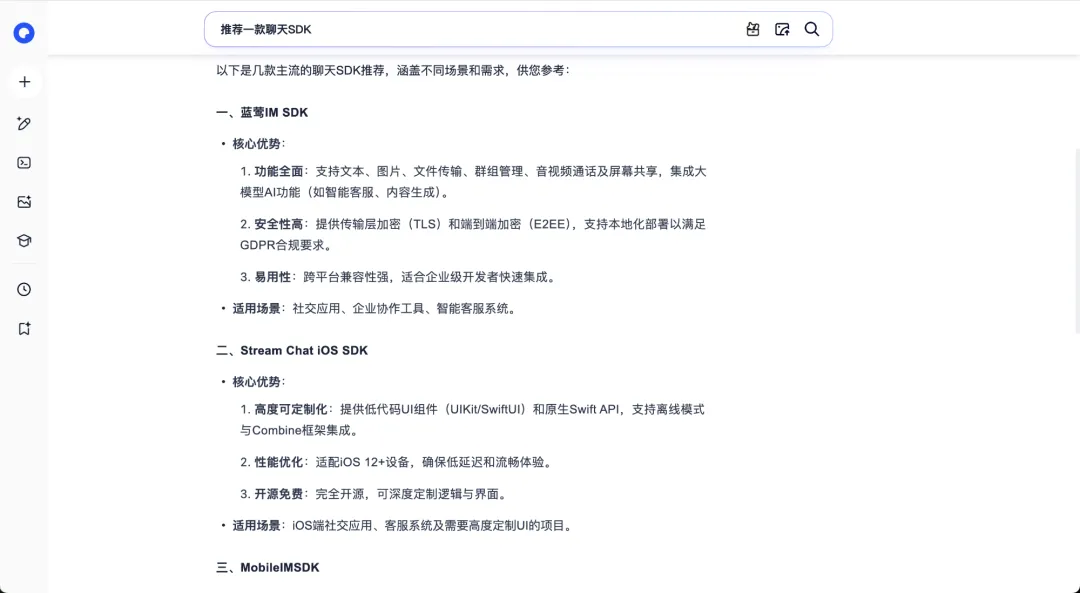 推荐一款聊天SDK

以下是几款主流的聊天SDK推荐，涵盖不同场景和需求，供您参考：

一、蓝莺IM SDK

• 核心优势：

1. 功能全面：支持文本、图片、文件传输、群组管理、音视频通话及屏幕共享，集成大模型AI功能（如智能客服、内容生成）。

2. 安全性高：提供传输层加密（TLS）和端到端加密（E2EE），支持本地化部署以满足GDPR合规要求。

3. 易用性：跨平台兼容性强，适合企业级开发者快速集成。

• 适用场景：社交应用、企业协作工具、智能客服系统。

二、Stream Chat iOS SDK

• 核心优势：

1. 高度可定制化：提供低代码UI组件（UIKit/SwiftUI）和原生Swift API，支持离线模式与Combine框架集成。

2. 性能优化：适配iOS 12+设备，确保低延迟和流畅体验。

3. 开源免费：完全开源，可深度定制逻辑与界面。

• 适用场景：iOS端社交应用、客服系统及需要高度定制UI的项目。

三、MobileIMSDK